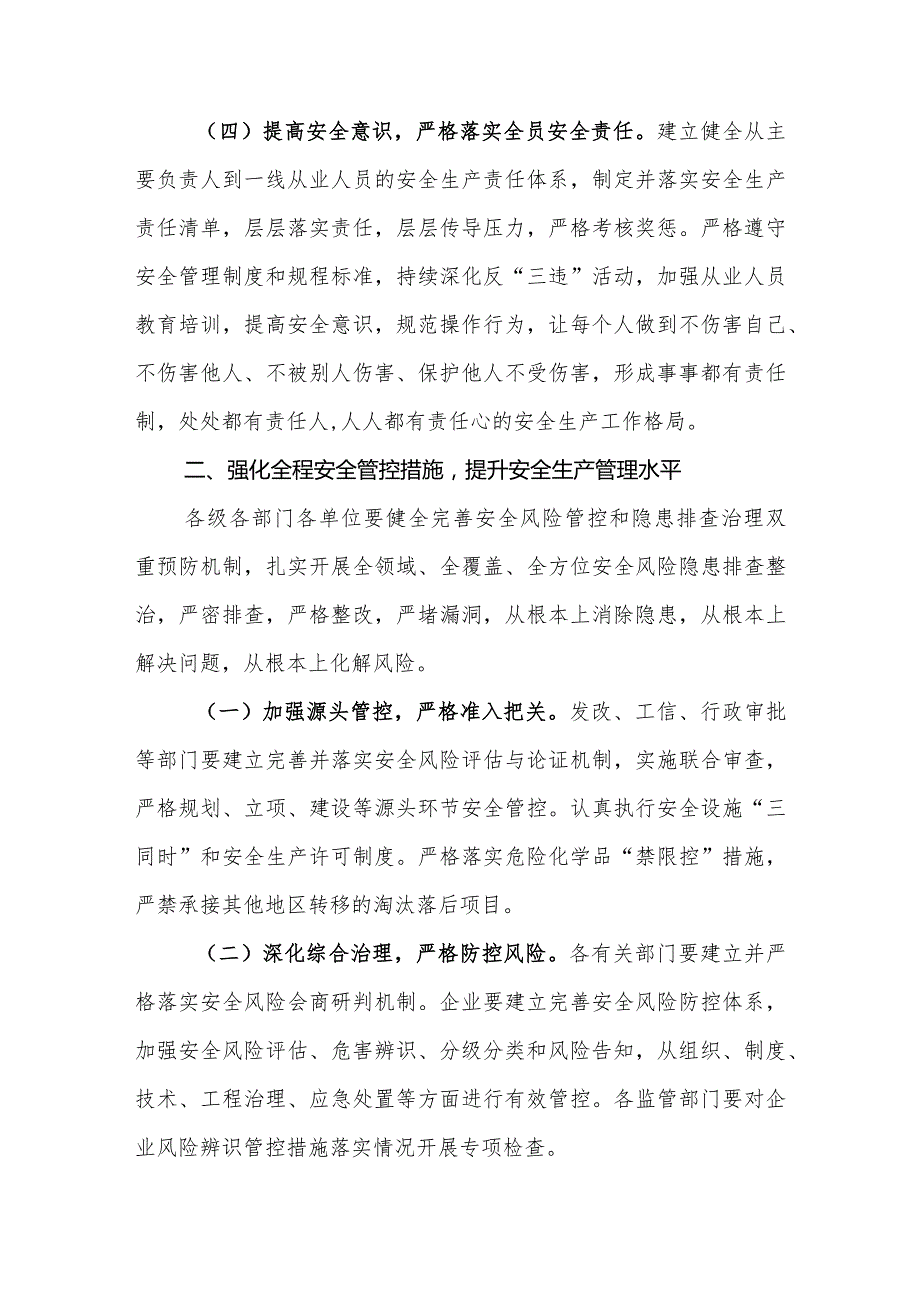 （四）提高安全意识，严格落实全员安全责任。建立健全从主要负责人到一线从业人员的安全生产责任体系，制定并落实安全生产责任清单，层层落实责任，层层传导压力，严格考核奖惩。严格遵守安全管理制度和规程标准，持续深化反“三违”活动，加强从业人员教育培训，提高安全意识，规范操作行为，让每个人做到不伤害自己、不伤害他人、不被别人伤害、保护他人不受伤害，形成事事都有责任制，处处都有责任人,人人都有责任心的安全生产工作格局。

二、强化全程安全管控措施，提升安全生产管理水平

各级各部门各单位要健全完善安全风险管控和隐患排查治理双重预防机制，扎实开展全领域、全覆盖、全方位安全风险隐患排查整治，严密排查，严格整改，严堵漏洞，从根本上消除隐患，从根本上解决问题，从根本上化解风险。

（一）加强源头管控，严格准入把关。发改、工信、行政审批等部门要建立完善并落实安全风险评估与论证机制，实施联合审查，严格规划、立项、建设等源头环节安全管控。认真执行安全设施“三同时”和安全生产许可制度。严格落实危险化学品“禁限控”措施，严禁承接其他地区转移的淘汰落后项目。

（二）深化综合治理，严格防控风险。各有关部门要建立并严格落实安全风险会商研判机制。企业要建立完善安全风险防控体系，加强安全风险评估、危害辨识、分级分类和风险告知，从组织、制度、技术、工程治理、应急处置等方面进行有效管控。各监管部门要对企业风险辨识管控措施落实情况开展专项检查。